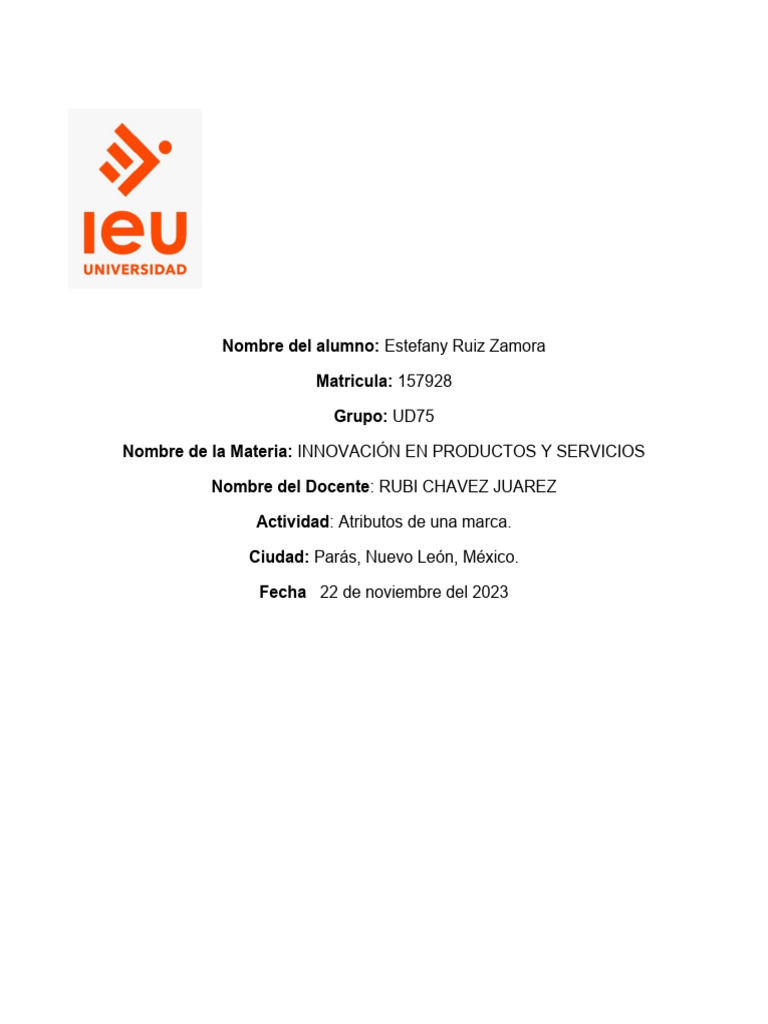 ieu
UNIVERSIDAD

Nombre del alumno: Estefany Ruiz Zamora

Matricula: 157928

Grupo: UD75

Nombre de la Materia: INNOVACIÓN EN PRODUCTOS Y SERVICIOS

Nombre del Docente: RUBI CHAVEZ JUAREZ

Actividad: Atributos de una marca.

Ciudad: Parás, Nuevo León, México.

Fecha 22 de noviembre del 2023